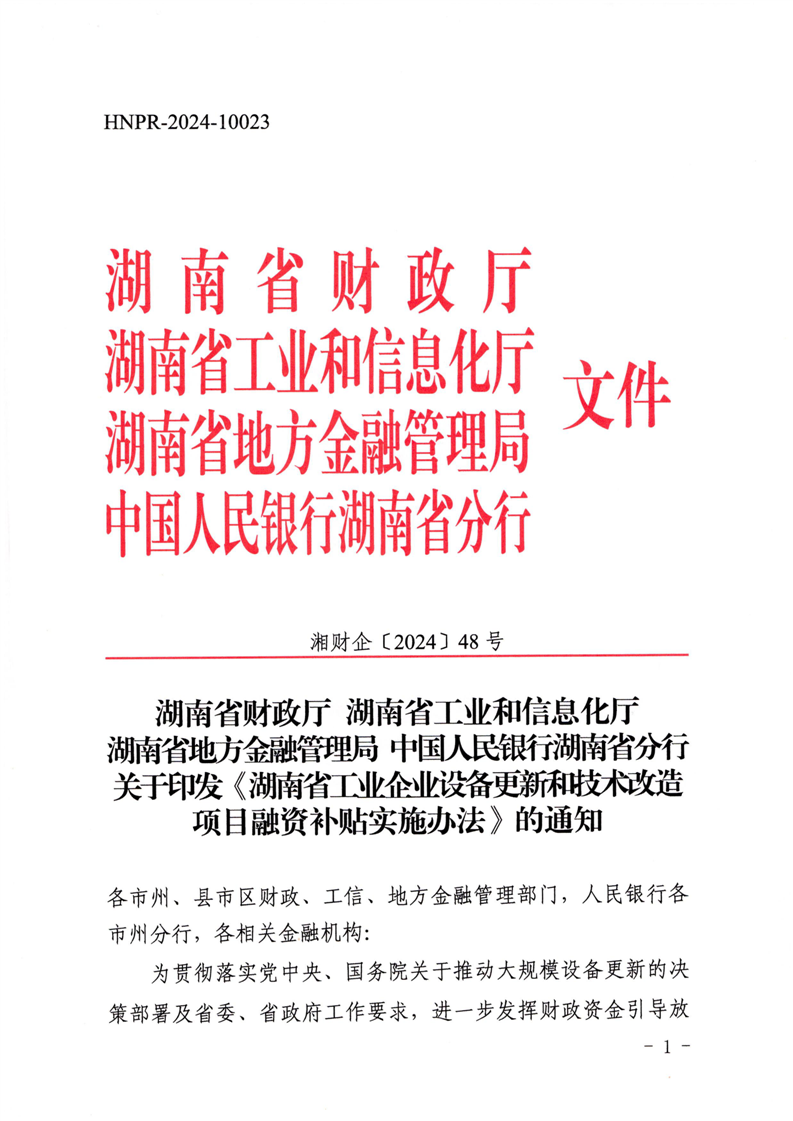 HNPR-2024-10023

湖南省财政厅
湖南省工业和信息化厅
湖南省地方金融管理局
中国人民银行湖南省分行
文件

湘财企〔2024〕48号

湖南省财政厅 湖南省工业和信息化厅
湖南省地方金融管理局 中国人民银行湖南省分行
关于印发《湖南省工业企业设备更新和技术改造项目融资补贴实施办法》的通知

各市州、县市区财政、工信、地方金融管理部门，人民银行各市州分行，各相关金融机构：

为贯彻落实党中央、国务院关于推动大规模设备更新的决策部署及省委、省政府工作要求，进一步发挥财政资金引导放

- 1 -